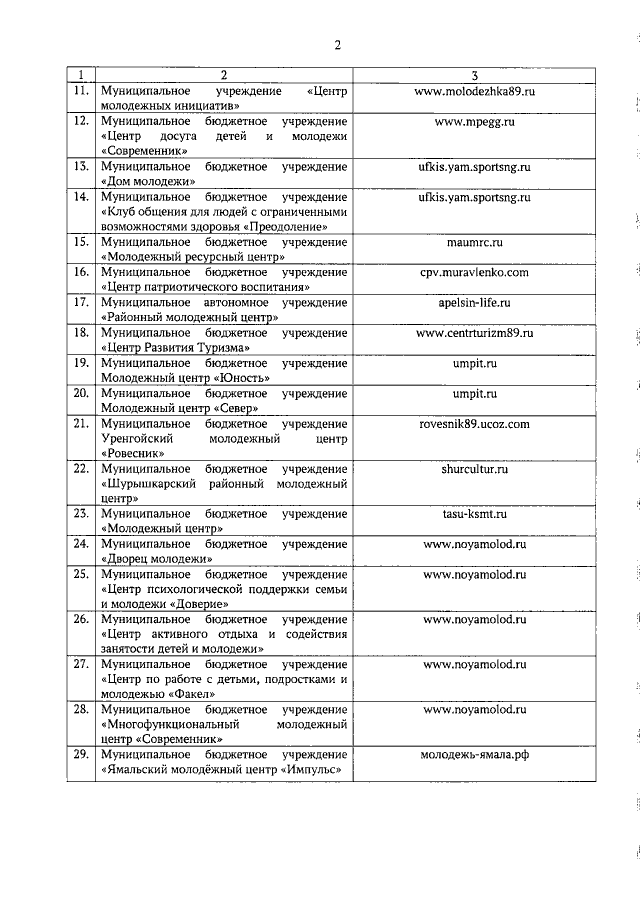 2

| 1 | 2 | 3 |
|---|---|---|
| 11. | Муниципальное учреждение «Центр молодежных инициатив» | www.molodezhka89.ru |
| 12. | Муниципальное бюджетное учреждение «Центр досуга детей и молодежи «Современник» | www.mpegg.ru |
| 13. | Муниципальное бюджетное учреждение «Дом молодежи» | ufkis.yam.sportsng.ru |
| 14. | Муниципальное бюджетное учреждение «Клуб общения для людей с ограниченными возможностями здоровья «Преодоление» | ufkis.yam.sportsng.ru |
| 15. | Муниципальное бюджетное учреждение «Молодежный ресурсный центр» | maumrc.ru |
| 16. | Муниципальное бюджетное учреждение «Центр патриотического воспитания» | cpv.muravlenko.com |
| 17. | Муниципальное автономное учреждение «Районный молодежный центр» | apelsin-life.ru |
| 18. | Муниципальное бюджетное учреждение «Центр Развития Туризма» | www.centrturizm89.ru |
| 19. | Муниципальное бюджетное учреждение Молодежный центр «Юность» | umpit.ru |
| 20. | Муниципальное бюджетное учреждение Молодежный центр «Север» | umpit.ru |
| 21. | Муниципальное бюджетное учреждение Уренгойский молодежный центр «Ровесник» | rovesnik89.ucoz.com |
| 22. | Муниципальное бюджетное учреждение «Шурышкарский районный молодежный центр» | shurcultur.ru |
| 23. | Муниципальное бюджетное учреждение «Молодежный центр» | tasu-ksmt.ru |
| 24. | Муниципальное бюджетное учреждение «Дворец молодежи» | www.noyamolod.ru |
| 25. | Муниципальное бюджетное учреждение «Центр психологической поддержки семьи и молодежи «Доверие» | www.noyamolod.ru |
| 26. | Муниципальное бюджетное учреждение «Центр активного отдыха и содействия занятости детей и молодежи» | www.noyamolod.ru |
| 27. | Муниципальное бюджетное учреждение «Центр по работе с детьми, подростками и молодежью «Факел» | www.noyamolod.ru |
| 28. | Муниципальное бюджетное учреждение «Многофункциональный молодежный центр «Современник» | www.noyamolod.ru |
| 29. | Муниципальное бюджетное учреждение «Ямальский молодёжный центр «Импульс» | молодежь-ямала.рф |